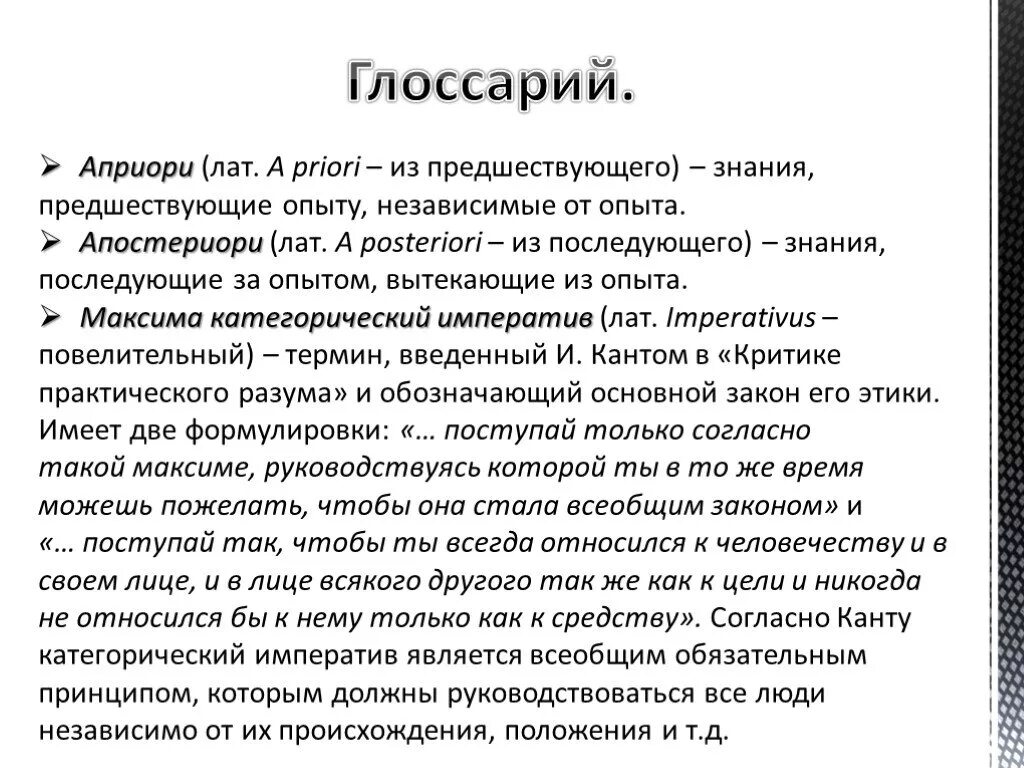 Глоссарий.

➢ Априори (лат. A priori – из предшествующего) – знания, предшествующие опыту, независимые от опыта.
➢ Апостериори (лат. A posteriori – из последующего) – знания, последующие за опытом, вытекающие из опыта.
➢ Максима категорический императив (лат. Imperativus – повелительный) – термин, введенный И. Кантом в «Критике практического разума» и обозначающий основной закон его этики. Имеет две формулировки: «… поступай только согласно такой максиме, руководствуясь которой ты в то же время можешь пожелать, чтобы она стала всеобщим законом» и «… поступай так, чтобы ты всегда относился к человечеству и в своем лице, и в лице всякого другого так же как к цели и никогда не относился бы к нему только как к средству». Согласно Канту категорический императив является всеобщим обязательным принципом, которым должны руководствоваться все люди независимо от их происхождения, положения и т.д.